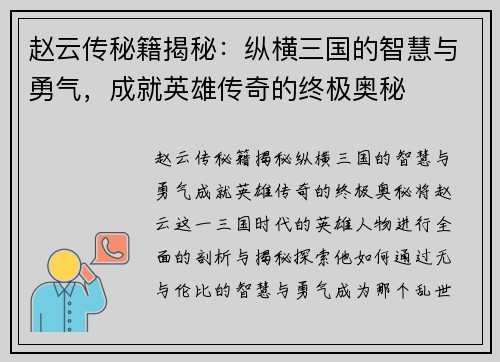 赵云传秘籍揭秘：纵横三国的智慧与勇气，成就英雄传奇的终极奥秘

赵云传秘籍揭秘纵横三国的智慧与勇气成就英雄传奇的终极奥秘将赵云这一三国时代的英雄人物进行全面的剖析与揭秘探索他如何通过无与伦比的智慧与勇气成为那个乱世